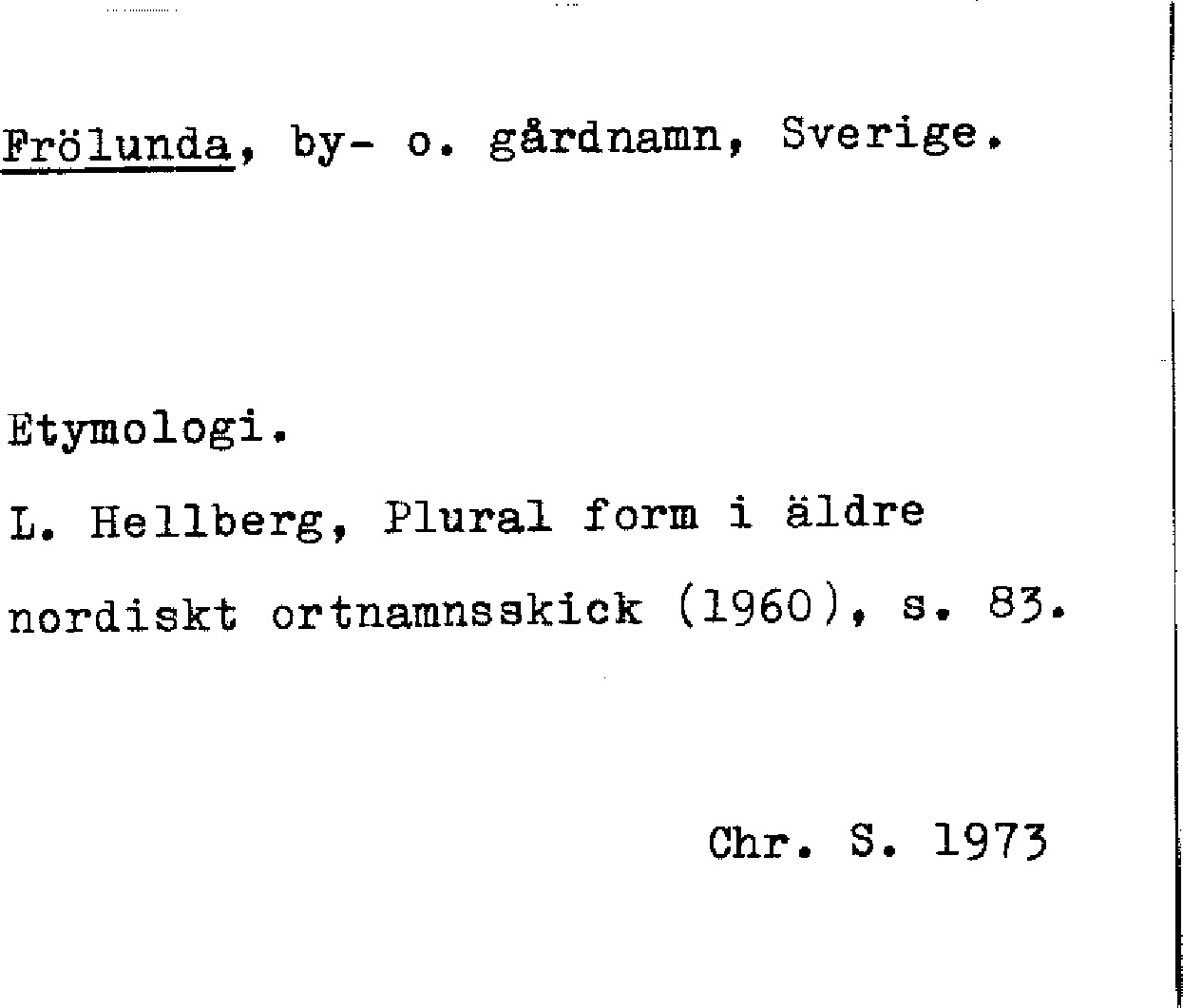 Frölunda, by- o. gårdnamn, Sverige.

Etymologi.

L. Hellberg, Plural form i äldre nordiskt ortnamnsskick (1960), s. 83.

Chr. S. 1973